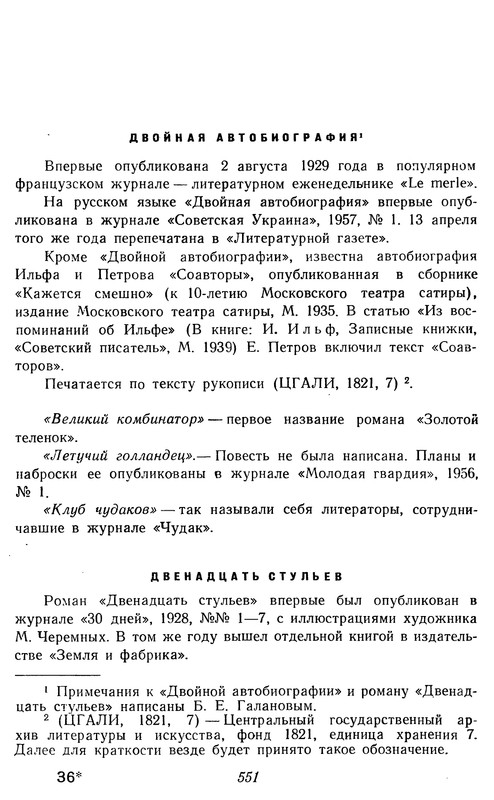 ДВОЙНАЯ АВТОБИОГРАФИЯ¹

Впервые опубликована 2 августа 1929 года в популярном французском журнале — литературном еженедельнике «Le merle».

На русском языке «Двойная автобиография» впервые опубликована в журнале «Советская Украина», 1957, № 1. 13 апреля того же года перепечатана в «Литературной газете».

Кроме «Двойной автобиографии», известна автобиография Ильфа и Петрова «Соавторы», опубликованная в сборнике «Кажется смешно» (к 10-летию Московского театра сатиры), издание Московского театра сатиры, М. 1935. В статью «Из воспоминаний об Ильфе» (В книге: И. Ильф, Записные книжки, «Советский писатель», М. 1939) Е. Петров включил текст «Соавторов».

Печатается по тексту рукописи (ЦГАЛИ, 1821, 7) ².

«Великий комбинатор» — первое название романа «Золотой теленок».

«Летучий голландец».— Повесть не была написана. Планы и наброски ее опубликованы в журнале «Молодая гвардия», 1956, № 1.

«Клуб чудаков» — так называли себя литераторы, сотрудничавшие в журнале «Чудак».

ДВЕНАДЦАТЬ СТУЛЬЕВ

Роман «Двенадцать стульев» впервые был опубликован в журнале «30 дней», 1928, №№ 1—7, с иллюстрациями художника М. Черемных. В том же году вышел отдельной книгой в издательстве «Земля и фабрика».

¹ Примечания к «Двойной автобиографии» и роману «Двенадцать стульев» написаны Б. Е. Галановым.

² (ЦГАЛИ, 1821, 7) — Центральный государственный архив литературы и искусства, фонд 1821, единица хранения 7. Далее для краткости везде будет принято такое обозначение.

36* 551